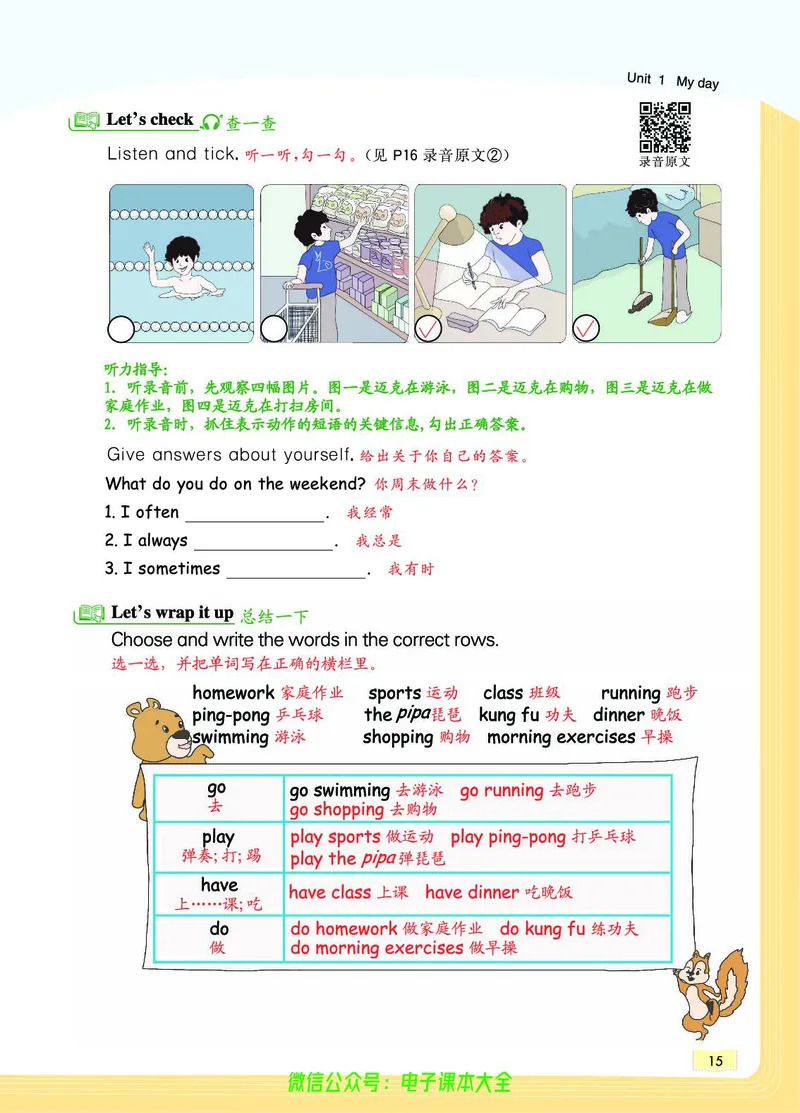 Unit 1 My day

Let's check 查一查

录音原文

Listen and tick. 听一听，勾一勾。（见 P16 录音原文②）

听力指导：
1. 听录音前，先观察四幅图片。图一是迈克在游泳，图二是迈克在购物，图三是迈克在做家庭作业，图四是迈克在打扫房间。
2. 听录音时，抓住表示动作的短语的关键信息，勾出正确答案。

Give answers about yourself. 给出关于你自己的答案。

What do you do on the weekend? 你周末做什么？

1. I often ______________. 我经常

2. I always ______________. 我总是

3. I sometimes ______________. 我有时

Let's wrap it up 总结一下

Choose and write the words in the correct rows.
选一选，并把单词写在正确的横栏里。

homework 家庭作业 sports 运动 class 班级 running 跑步
ping-pong 乒乓球 the pipa 琵琶 kung fu 功夫 dinner 晚饭
swimming 游泳 shopping 购物 morning exercises 早操

| go 去 | go swimming 去游泳 go running 去跑步 go shopping 去购物 |
|---|---|
| play 弹奏；打；踢 | play sports 做运动 play ping-pong 打乒乓球 play the pipa 弹琵琶 |
| have 上……课；吃 | have class 上课 have dinner 吃晚饭 |
| do 做 | do homework 做家庭作业 do kung fu 练功夫 do morning exercises 做早操 |

15

微信公众号：电子课本大全